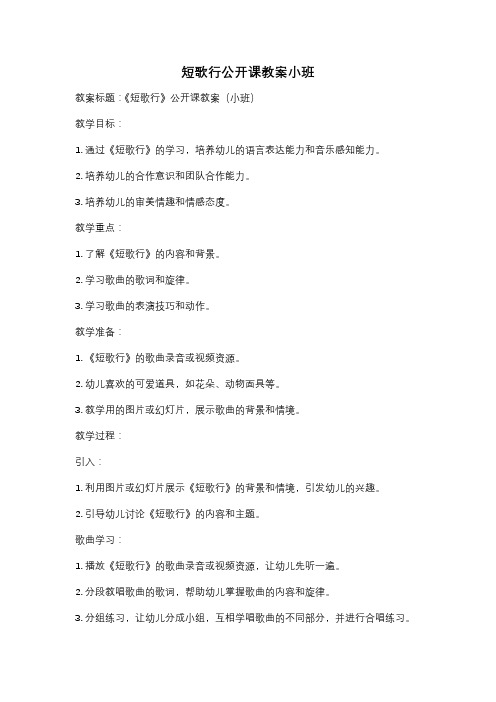 短歌行公开课教案小班

教案标题：《短歌行》公开课教案（小班）

教学目标：

1. 通过《短歌行》的学习，培养幼儿的语言表达能力和音乐感知能力。

2. 培养幼儿的合作意识和团队合作能力。

3. 培养幼儿的审美情趣和情感态度。

教学重点：

1. 了解《短歌行》的内容和背景。

2. 学习歌曲的歌词和旋律。

3. 学习歌曲的表演技巧和动作。

教学准备：

1. 《短歌行》的歌曲录音或视频资源。

2. 幼儿喜欢的可爱道具，如花朵、动物面具等。

3. 教学用的图片或幻灯片，展示歌曲的背景和情境。

教学过程：

引入：

1. 利用图片或幻灯片展示《短歌行》的背景和情境，引发幼儿的兴趣。

2. 引导幼儿讨论《短歌行》的内容和主题。

歌曲学习：

1. 播放《短歌行》的歌曲录音或视频资源，让幼儿先听一遍。

2. 分段教唱歌曲的歌词，帮助幼儿掌握歌曲的内容和旋律。

3. 分组练习，让幼儿分成小组，互相学唱歌曲的不同部分，并进行合唱练习。